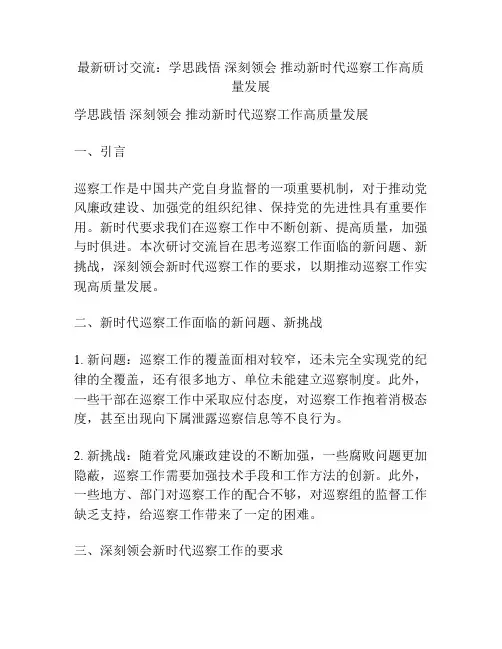 最新研讨交流：学思践悟 深刻领会 推动新时代巡察工作高质量发展

学思践悟 深刻领会 推动新时代巡察工作高质量发展

一、引言

巡察工作是中国共产党自身监督的一项重要机制，对于推动党风廉政建设、加强党的组织纪律、保持党的先进性具有重要作用。新时代要求我们在巡察工作中不断创新、提高质量，加强与时俱进。本次研讨交流旨在思考巡察工作面临的新问题、新挑战，深刻领会新时代巡察工作的要求，以期推动巡察工作实现高质量发展。

二、新时代巡察工作面临的新问题、新挑战

1. 新问题：巡察工作的覆盖面相对较窄，还未完全实现党的纪律的全覆盖，还有很多地方、单位未能建立巡察制度。此外，一些干部在巡察工作中采取应付态度，对巡察工作抱着消极态度，甚至出现向下属泄露巡察信息等不良行为。

2. 新挑战：随着党风廉政建设的不断加强，一些腐败问题更加隐蔽，巡察工作需要加强技术手段和工作方法的创新。此外，一些地方、部门对巡察工作的配合不够，对巡察组的监督工作缺乏支持，给巡察工作带来了一定的困难。

三、深刻领会新时代巡察工作的要求